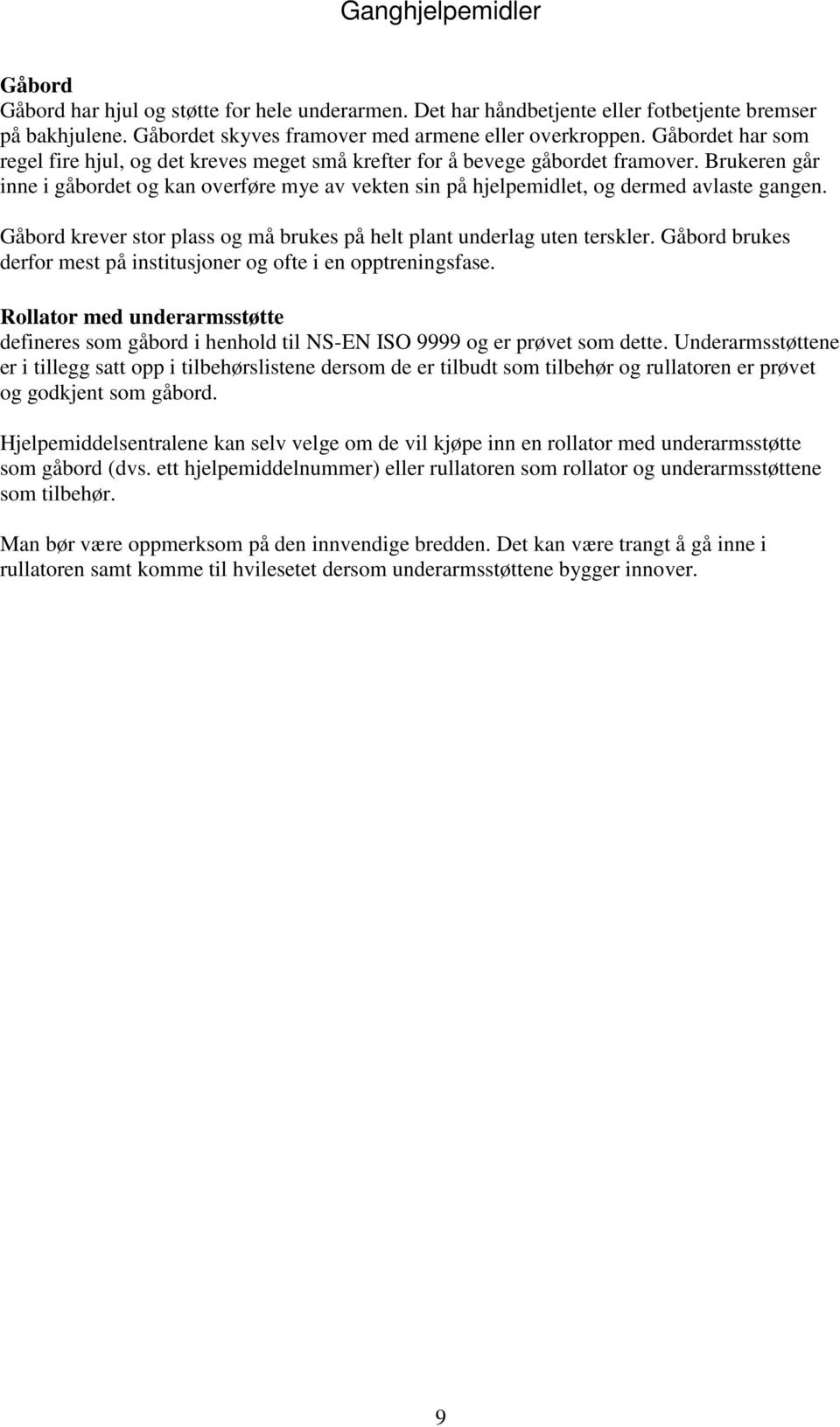 Ganghjelpemidler

Gåbord
Gåbord har hjul og støtte for hele underarmen. Det har håndbetjente eller fotbetjente bremser på bakhjulene. Gåbordet skyves framover med armene eller overkroppen. Gåbordet har som regel fire hjul, og det kreves meget små krefter for å bevege gåbordet framover. Brukeren går inne i gåbordet og kan overføre mye av vekten sin på hjelpemidlet, og dermed avlaste gangen.

Gåbord krever stor plass og må brukes på helt plant underlag uten terskler. Gåbord brukes derfor mest på institusjoner og ofte i en opptreningsfase.

Rollator med underarmsstøtte
defineres som gåbord i henhold til NS-EN ISO 9999 og er prøvet som dette. Underarmsstøttene er i tillegg satt opp i tilbehørslistene dersom de er tilbudt som tilbehør og rullatoren er prøvet og godkjent som gåbord.

Hjelpemiddelsentralene kan selv velge om de vil kjøpe inn en rollator med underarmsstøtte som gåbord (dvs. ett hjelpemiddelnummer) eller rullatoren som rollator og underarmsstøttene som tilbehør.

Man bør være oppmerksom på den innvendige bredden. Det kan være trangt å gå inne i rullatoren samt komme til hvilesetet dersom underarmsstøttene bygger innover.

9